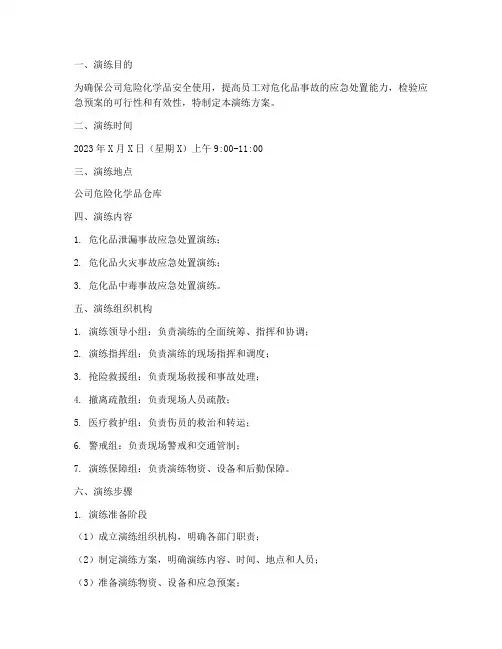 一、演练目的

为确保公司危险化学品安全使用，提高员工对危化品事故的应急处置能力，检验应急预案的可行性和有效性，特制定本演练方案。

二、演练时间

2023 年 X 月 X 日（星期 X）上午 9:00-11:00

三、演练地点

公司危险化学品仓库

四、演练内容

1. 危化品泄漏事故应急处置演练；

2. 危化品火灾事故应急处置演练；

3. 危化品中毒事故应急处置演练。

五、演练组织机构

1. 演练领导小组：负责演练的全面统筹、指挥和协调；

2. 演练指挥组：负责演练的现场指挥和调度；

3. 抢险救援组：负责现场救援和事故处理；

4. 撤离疏散组：负责现场人员疏散；

5. 医疗救护组：负责伤员的救治和转运；

6. 警戒组：负责现场警戒和交通管制；

7. 演练保障组：负责演练物资、设备和后勤保障。

六、演练步骤

1. 演练准备阶段

（1）成立演练组织机构，明确各部门职责；

（2）制定演练方案，明确演练内容、时间、地点和人员；

（3）准备演练物资、设备和应急预案；